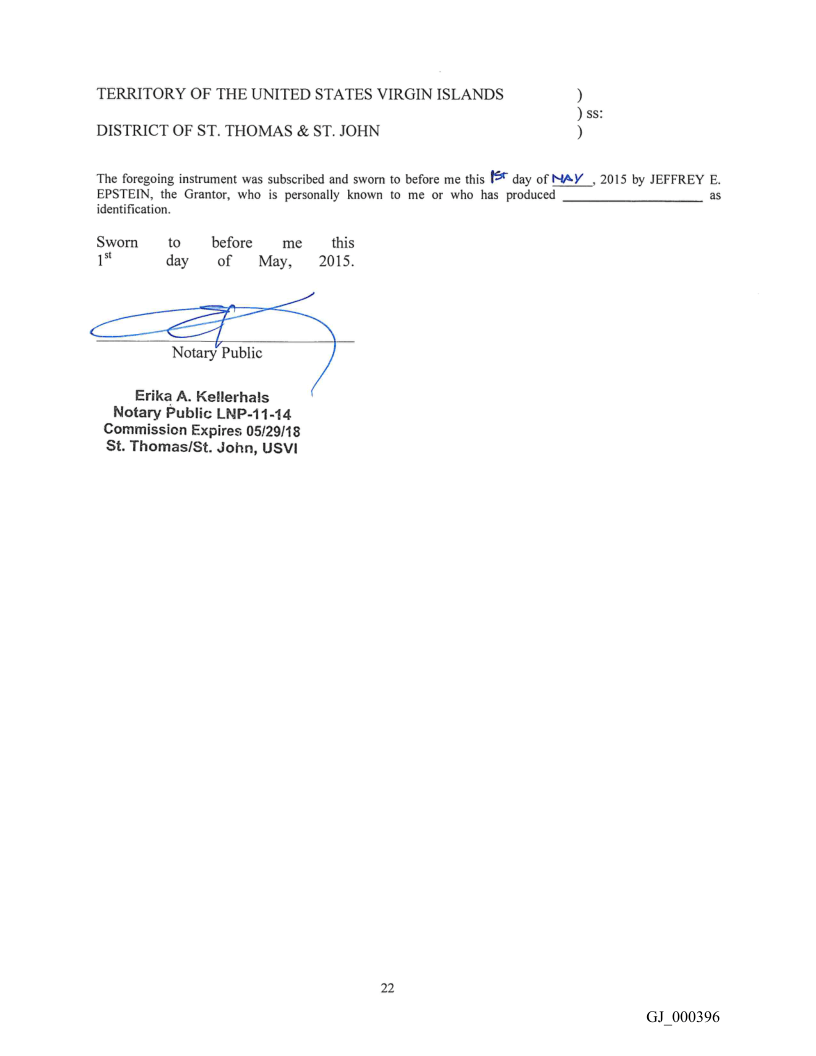 TERRITORY OF THE UNITED STATES VIRGIN ISLANDS )
) ss:
DISTRICT OF ST. THOMAS & ST. JOHN )

The foregoing instrument was subscribed and sworn to before me this 1st day of MAY, 2015 by JEFFREY E. EPSTEIN, the Grantor, who is personally known to me or who has produced ____ as identification.

Sworn to before me this 1st day of May, 2015.

Notary Public

Erika A. Kellerhals
Notary Public LNP-11-14
Commission Expires 05/29/18
St. Thomas/St. John, USVI

22

GJ_000396